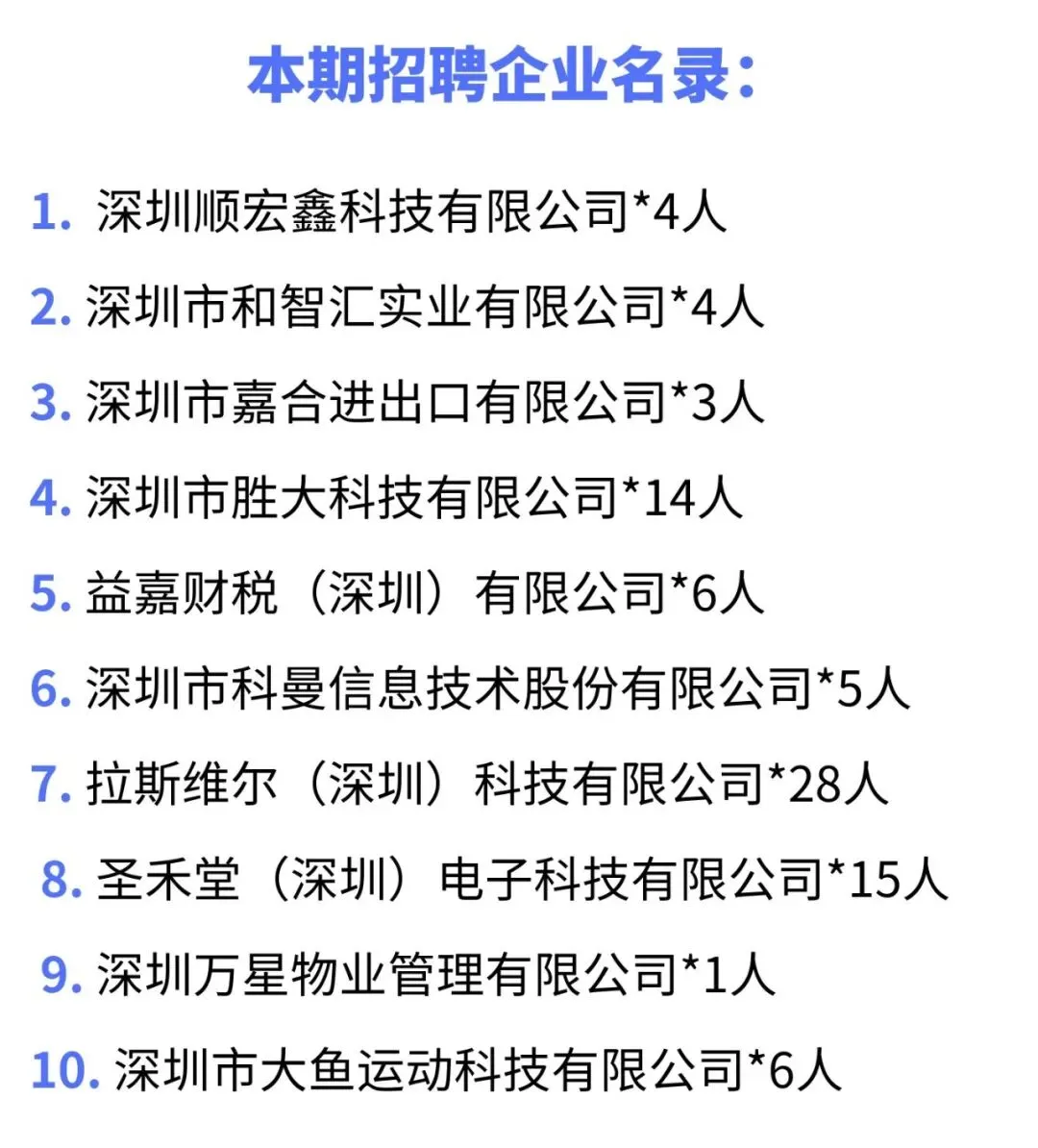 本期招聘企业名录:

1.深圳顺宏鑫科技有限公司*4人

2.深圳市和智汇实业有限公司*4人

3.深圳市嘉合进出口有限公司*3人

4.深圳市胜大科技有限公司*14人

5.益嘉财税(深圳)有限公司*6人

6.深圳市科曼信息技术股份有限公司*5人

7.拉斯维尔(深圳)科技有限公司*28人

8.圣禾堂(深圳)电子科技有限公司*15人

9.深圳万星物业管理有限公司*1人

10.深圳市大鱼运动科技有限公司*6人